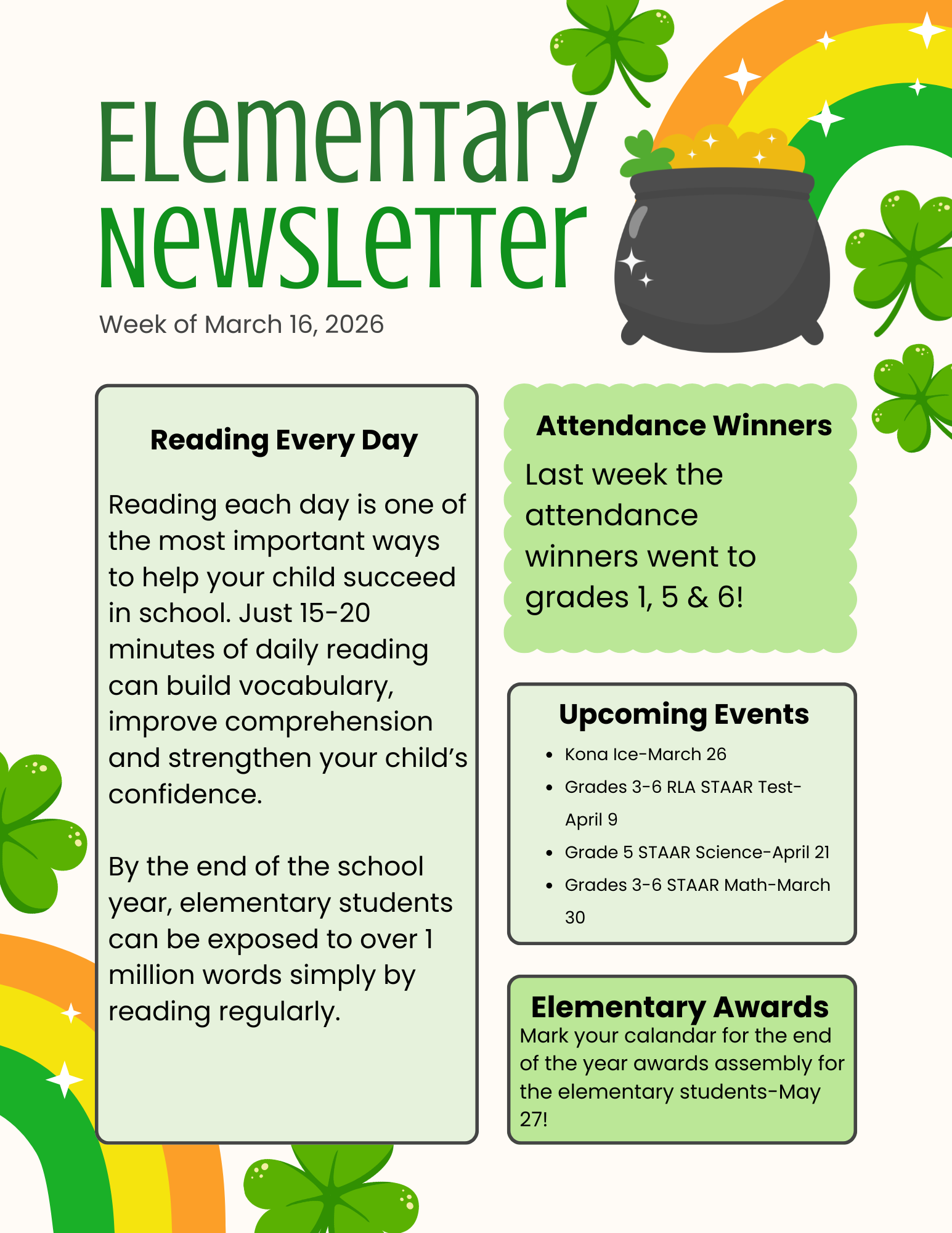 Elementary Newsletter
Week of March 16, 2026

Reading Every Day

Reading each day is one of the most important ways to help your child succeed in school. Just 15-20 minutes of daily reading can build vocabulary, improve comprehension and strengthen your child's confidence.

By the end of the school year, elementary students can be exposed to over 1 million words simply by reading regularly.

Attendance Winners
Last week the attendance winners went to grades 1, 5 & 6!

Upcoming Events
- Kona Ice-March 26
- Grades 3-6 RLA STAAR Test-April 9
- Grade 5 STAAR Science-April 21
- Grades 3-6 STAAR Math-March 30

Elementary Awards
Mark your calandar for the end of the year awards assembly for the elementary students-May 27!